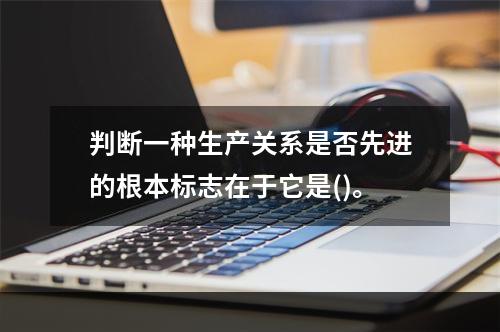 判断一种生产关系是否先进的根本标志在于它是()。